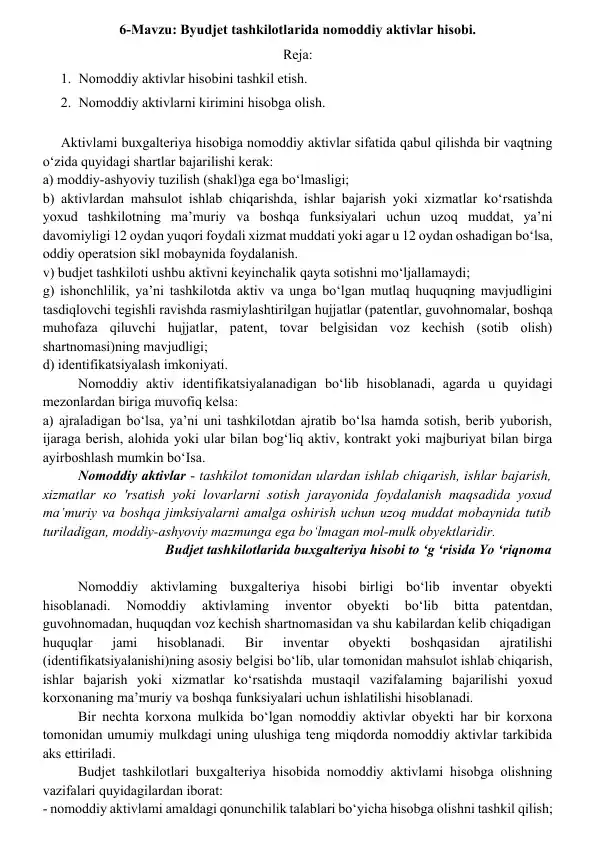 6-Mavzu: Byudjet tashkilotlarida nomoddiy aktivlar hisobi.

Reja:

1. Nomoddiy aktivlar hisobini tashkil etish.
2. Nomoddiy aktivlarni kirimini hisobga olish.

Aktivlami buxgalteriya hisobiga nomoddiy aktivlar sifatida qabul qilishda bir vaqtning o‘zida quyidagi shartlar bajarilishi kerak:
a) moddiy-ashyoviy tuzilish (shakl)ga ega bo‘lmasligi;
b) aktivlardan mahsulot ishlab chiqarishda, ishlar bajarish yoki xizmatlar ko‘rsatishda yoxud tashkilotning ma’muriy va boshqa funksiyalari uchun uzoq muddat, ya’ni davomiyligi 12 oydan yuqori foydali xizmat muddati yoki agar u 12 oydan oshadigan bo‘lsa, oddiy operatsion sikl mobaynida foydalanish.
v) budjet tashkiloti ushbu aktivni keyinchalik qayta sotishni mo‘ljallamaydi;
g) ishonchlilik, ya’ni tashkilotda aktiv va unga bo‘lgan mutlaq huquqning mavjudligini tasdiqlovchi tegishli ravishda rasmiylashtirilgan hujjatlar (patentlar, guvohnomalar, boshqa muhofaza qiluvchi hujjatlar, patent, tovar belgisidan voz kechish (sotib olish) shartnomasi)ning mavjudligi;
d) identifikatsiyalash imkoniyati.

Nomoddiy aktiv identifikatsiyalanadigan bo‘lib hisoblanadi, agarda u quyidagi mezonlardan biriga muvofiq kelsa:
a) ajraladigan bo‘lsa, ya’ni uni tashkilotdan ajratib bo‘lsa hamda sotish, berib yuborish, ijaraga berish, alohida yoki ular bilan bog‘liq aktiv, kontrakt yoki majburiyat bilan birga ayirboshlash mumkin bo‘Isa.

Nomoddiy aktivlar - tashkilot tomonidan ulardan ishlab chiqarish, ishlar bajarish, xizmatlar ко 'rsatish yoki lovarlarni sotish jarayonida foydalanish maqsadida yoxud ma’muriy va boshqa jimksiyalarni amalga oshirish uchun uzoq muddat mobaynida tutib turiladigan, moddiy-ashyoviy mazmunga ega bo‘lmagan mol-mulk obyektlaridir.
Budjet tashkilotlarida buxgalteriya hisobi to ‘g ‘risida Yo ‘riqnoma

Nomoddiy aktivlaming buxgalteriya hisobi birligi bo‘lib inventar obyekti hisoblanadi. Nomoddiy aktivlaming inventor obyekti bo‘lib bitta patentdan, guvohnomadan, huquqdan voz kechish shartnomasidan va shu kabilardan kelib chiqadigan huquqlar jami hisoblanadi. Bir inventar obyekti boshqasidan ajratilishi (identifikatsiyalanishi)ning asosiy belgisi bo‘lib, ular tomonidan mahsulot ishlab chiqarish, ishlar bajarish yoki xizmatlar ko‘rsatishda mustaqil vazifalaming bajarilishi yoxud korxonaning ma’muriy va boshqa funksiyalari uchun ishlatilishi hisoblanadi.

Bir nechta korxona mulkida bo‘lgan nomoddiy aktivlar obyekti har bir korxona tomonidan umumiy mulkdagi uning ulushiga teng miqdorda nomoddiy aktivlar tarkibida aks ettiriladi.

Budjet tashkilotlari buxgalteriya hisobida nomoddiy aktivlami hisobga olishning vazifalari quyidagilardan iborat:
- nomoddiy aktivlami amaldagi qonunchilik talablari bo‘yicha hisobga olishni tashkil qilish;